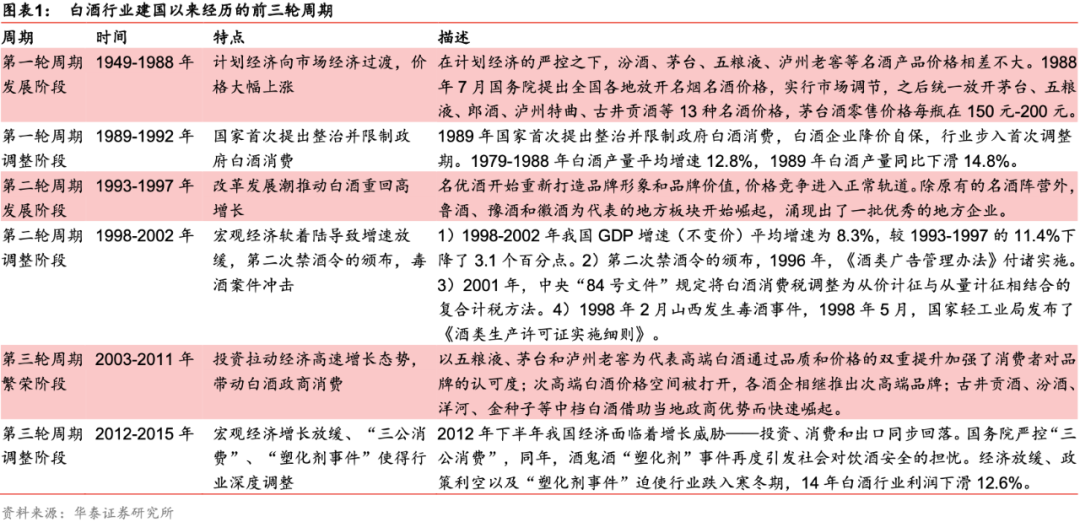 图表1：　白酒行业建国以来经历的前三轮周期

| 周期 | 时间 | 特点 | 描述 |
|---|---|---|---|
| 第一轮周期发展阶段 | 1949-1988 年 | 计划经济向市场经济过渡，价格大幅上涨 | 在计划经济的严控之下，汾酒、茅台、五粮液、泸州老窖等名酒产品价格相差不大。1988 年 7 月国务院提出全国各地放开名烟名酒价格，实行市场调节，之后统一放开茅台、五粮液、郎酒、泸州特曲、古井贡酒等 13 种名酒价格，茅台酒零售价格每瓶在 150 元-200 元。 |
| 第一轮周期调整阶段 | 1989-1992 年 | 国家首次提出整治并限制政府白酒消费 | 1989 年国家首次提出整治并限制政府白酒消费，白酒企业降价自保，行业步入首次调整期。1979-1988 年白酒产量平均增速 12.8%，1989 年白酒产量同比下滑 14.8%。 |
| 第二轮周期发展阶段 | 1993-1997 年 | 改革发展潮推动白酒重回高增长 | 名优酒开始重新打造品牌形象和品牌价值，价格竞争进入正常轨道。除原有的名酒阵营外，鲁酒、豫酒和徽酒为代表的地方板块开始崛起，涌现出了一批优秀的地方企业。 |
| 第二轮周期调整阶段 | 1998-2002 年 | 宏观经济软着陆导致增速放缓，第二次禁酒令的颁布，毒酒案件冲击 | 1）1998-2002 年我国 GDP 增速（不变价）平均增速为 8.3%，较 1993-1997 的 11.4%下降了 3.1 个百分点。2）第二次禁酒令的颁布，1996 年，《酒类广告管理办法》付诸实施。3）2001 年，中央“84 号文件”规定将白酒消费税调整为从价计征与从量计征相结合的复合计税方法。4）1998 年 2 月山西发生毒酒事件，1998 年 5 月，国家轻工业局发布了《酒类生产许可证实施细则》。 |
| 第三轮周期繁荣阶段 | 2003-2011 年 | 投资拉动经济高速增长态势，带动白酒政商消费 | 以五粮液、茅台和泸州老窖为代表高端白酒通过品质和价格的双重提升加强了消费者对品牌的认可度；次高端白酒价格空间被打开，各酒企相继推出次高端品牌；古井贡酒、汾酒、洋河、金种子等中档白酒借助当地政商优势而快速崛起。 |
| 第三轮周期调整阶段 | 2012-2015 年 | 宏观经济增长放缓、“三公消费”、“塑化剂事件”使得行业深度调整 | 2012 年下半年我国经济面临着增长威胁——投资、消费和出口同步回落。国务院严控“三公消费”，同年，酒鬼酒“塑化剂”事件再度引发社会对饮酒安全的担忧。经济放缓、政策利空以及“塑化剂事件”迫使行业跌入寒冬期，14 年白酒行业利润下滑 12.6%。 |

资料来源：华泰证券研究所